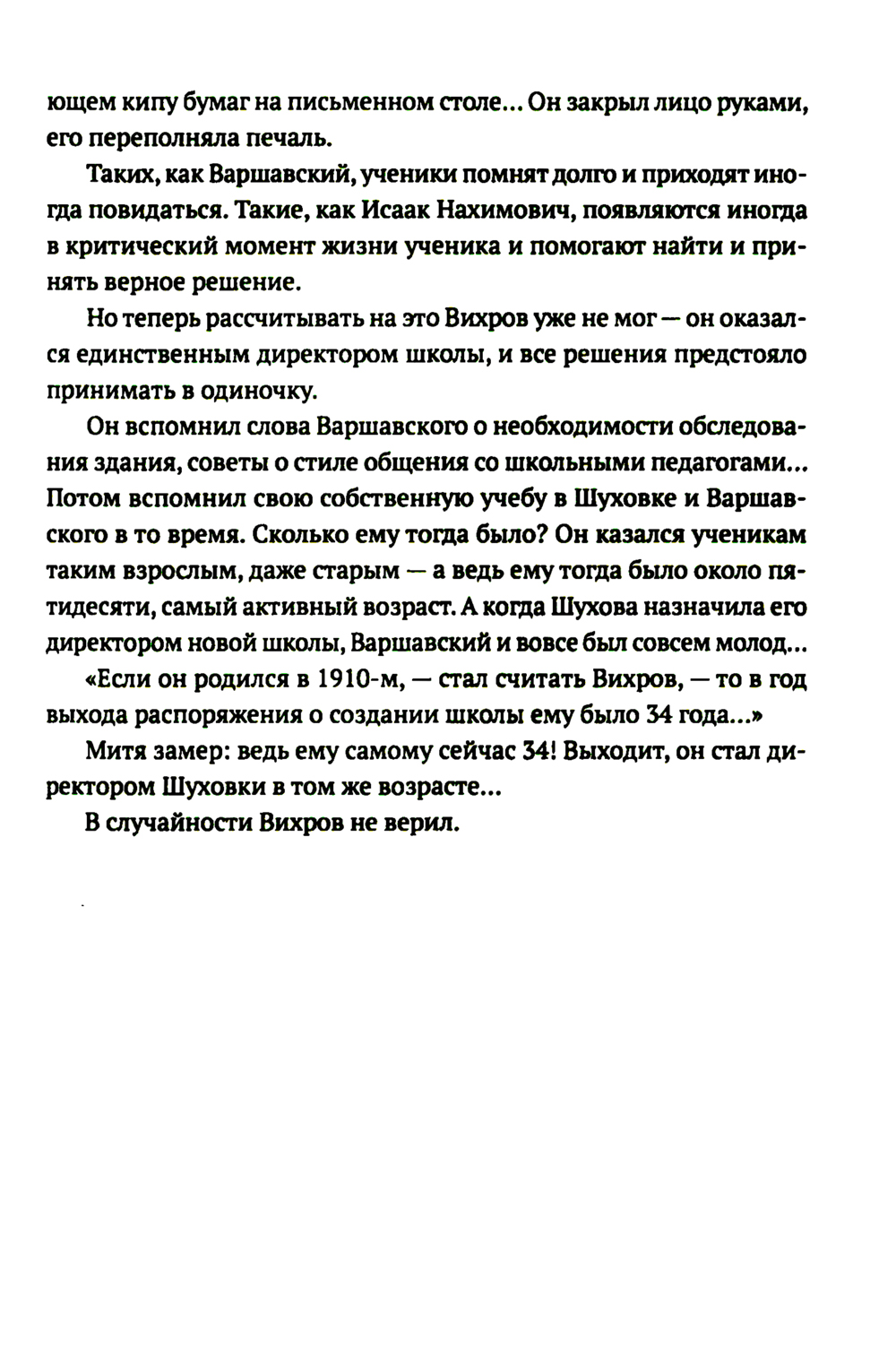 ющем кипу бумаг на письменном столе... Он закрыл лицо руками, его переполняла печаль.

Таких, как Варшавский, ученики помнят долго и приходят иногда повидаться. Такие, как Исаак Нахимович, появляются иногда в критический момент жизни ученика и помогают найти и принять верное решение.

Но теперь рассчитывать на это Вихров уже не мог — он оказался единственным директором школы, и все решения предстояло принимать в одиночку.

Он вспомнил слова Варшавского о необходимости обследования здания, советы о стиле общения со школьными педагогами... Потом вспомнил свою собственную учебу в Шуховке и Варшавского в то время. Сколько ему тогда было? Он казался ученикам таким взрослым, даже старым — а ведь ему тогда было около пятидесяти, самый активный возраст. А когда Шухова назначила его директором новой школы, Варшавский и вовсе был совсем молод...

«Если он родился в 1910-м, — стал считать Вихров, — то в год выхода распоряжения о создании школы ему было 34 года...»

Митя замер: ведь ему самому сейчас 34! Выходит, он стал директором Шуховки в том же возрасте...

В случайности Вихров не верил.